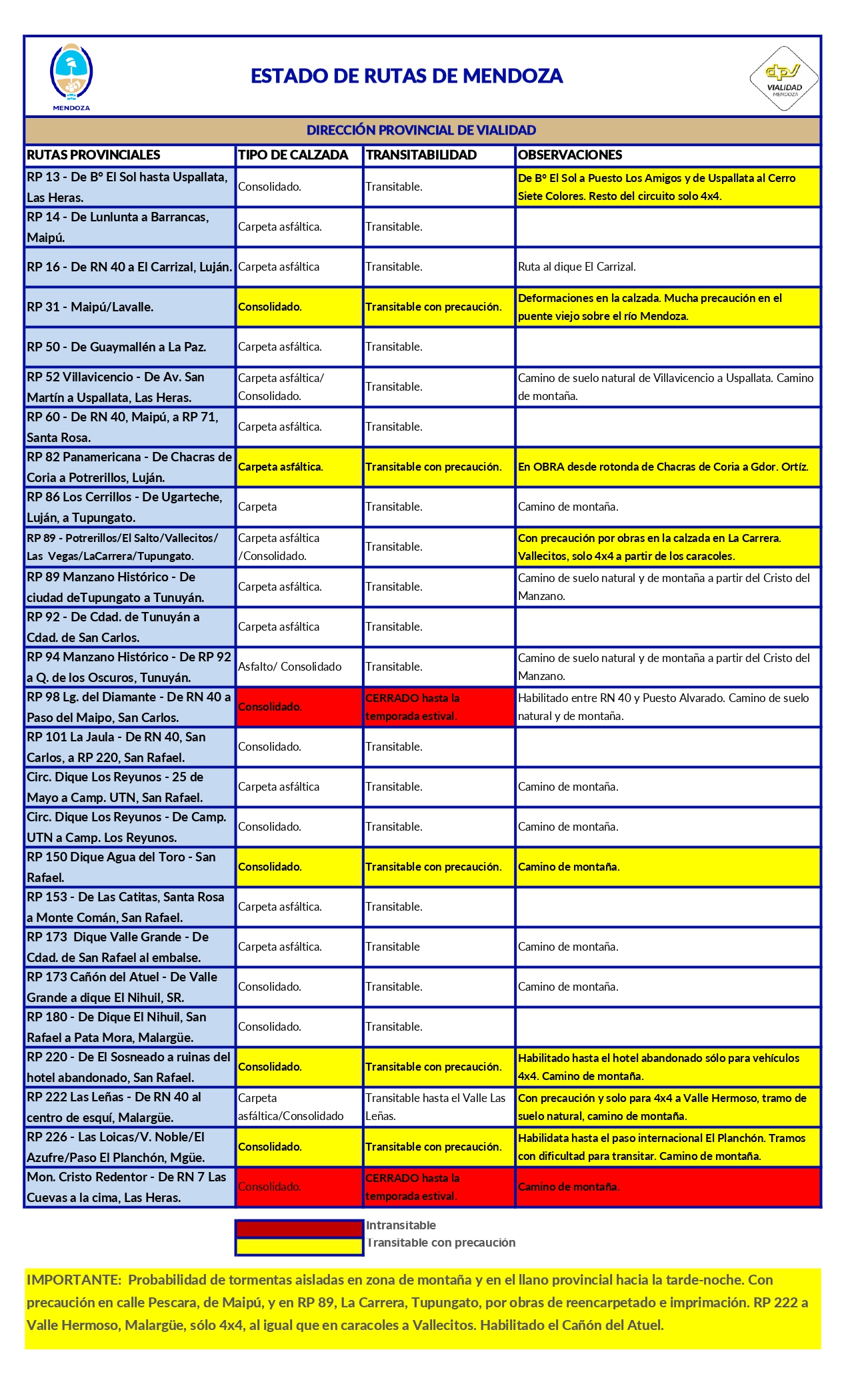 MENDOZA

ESTADO DE RUTAS DE MENDOZA

dpv VIALIDAD MENDOZA

DIRECCIÓN PROVINCIAL DE VIALIDAD

| RUTAS PROVINCIALES | TIPO DE CALZADA | TRANSITABILIDAD | OBSERVACIONES |
|---|---|---|---|
| RP 13 - De Bº El Sol hasta Uspallata, Las Heras. | Consolidado. | Transitable. | De Bº El Sol a Puesto Los Amigos y de Uspallata al Cerro Siete Colores. Resto del circuito solo 4x4. |
| RP 14 - De Lunlunta a Barrancas, Maipú. | Carpeta asfáltica. | Transitable. | |
| RP 16 - De RN 40 a El Carrizal, Luján. | Carpeta asfáltica | Transitable. | Ruta al dique El Carrizal. |
| RP 31 - Maipú/Lavalle. | Consolidado. | Transitable con precaución. | Deformaciones en la calzada. Mucha precaución en el puente viejo sobre el río Mendoza. |
| RP 50 - De Guaymallén a La Paz. | Carpeta asfáltica. | Transitable. | |
| RP 52 Villavicencio - De Av. San Martín a Uspallata, Las Heras. | Carpeta asfáltica/ Consolidado. | Transitable. | Camino de suelo natural de Villavicencio a Uspallata. Camino de montaña. |
| RP 60 - De RN 40, Maipú, a RP 71, Santa Rosa. | Carpeta asfáltica. | Transitable. | |
| RP 82 Panamericana - De Chacras de Coria a Potrerillos, Luján. | Carpeta asfáltica. | Transitable con precaución. | En OBRA desde rotonda de Chacras de Coria a Gdor. Ortíz. |
| RP 86 Los Cerrillos - De Ugarteche, Luján, a Tupungato. | Carpeta | Transitable. | Camino de montaña. |
| RP 89 - Potrerillos/El Salto/Vallecitos/ Las Vegas/LaCarrera/Tupungato. | Carpeta asfáltica /Consolidado. | Transitable. | Con precaución por obras en la calzada en La Carrera. Vallecitos, solo 4x4 a partir de los caracoles. |
| RP 89 Manzano Histórico - De ciudad deTupungato a Tunuyán. | Carpeta asfáltica. | Transitable. | Camino de suelo natural y de montaña a partir del Cristo del Manzano. |
| RP 92 - De Cdad. de Tunuyán a Cdad. de San Carlos. | Carpeta asfáltica | Transitable. | |
| RP 94 Manzano Histórico - De RP 92 a Q. de los Oscuros, Tunuyán. | Asfalto/ Consolidado | Transitable. | Camino de suelo natural y de montaña a partir del Cristo del Manzano. |
| RP 98 Lg. del Diamante - De RN 40 a Paso del Maipo, San Carlos. | Consolidado. | CERRADO hasta la temporada estival. | Habilitado entre RN 40 y Puesto Alvarado. Camino de suelo natural y de montaña. |
| RP 101 La Jaula - De RN 40, San Carlos, a RP 220, San Rafael. | Consolidado. | Transitable. | |
| Circ. Dique Los Reyunos - 25 de Mayo a Camp. UTN, San Rafael. | Carpeta asfáltica | Transitable. | Camino de montaña. |
| Circ. Dique Los Reyunos - De Camp. UTN a Camp. Los Reyunos. | Consolidado. | Transitable. | Camino de montaña. |
| RP 150 Dique Agua del Toro - San Rafael. | Consolidado. | Transitable con precaución. | Camino de montaña. |
| RP 153 - De Las Catitas, Santa Rosa a Monte Comán, San Rafael. | Carpeta asfáltica. | Transitable. | |
| RP 173 Dique Valle Grande - De Cdad. de San Rafael al embalse. | Carpeta asfáltica. | Transitable | Camino de montaña. |
| RP 173 Cañón del Atuel - De Valle Grande a dique El Nihuil, SR. | Consolidado. | Transitable. | Camino de montaña. |
| RP 180 - De Dique El Nihuil, San Rafael a Pata Mora, Malargüe. | Consolidado. | Transitable. | |
| RP 220 - De El Sosneado a ruinas del hotel abandonado, San Rafael. | Consolidado. | Transitable con precaución. | Habilitado hasta el hotel abandonado sólo para vehículos 4x4. Camino de montaña. |
| RP 222 Las Leñas - De RN 40 al centro de esquí, Malargüe. | Carpeta asfáltica/Consolidado | Transitable hasta el Valle Las Leñas. | Con precaución y solo para 4x4 a Valle Hermoso, tramo de suelo natural, camino de montaña. |
| RP 226 - Las Loicas/V. Noble/El Azufre/Paso El Planchón, Mgüe. | Consolidado. | Transitable con precaución. | Habilidata hasta el paso internacional El Planchón. Tramos con dificultad para transitar. Camino de montaña. |
| Mon. Cristo Redentor - De RN 7 Las Cuevas a la cima, Las Heras. | Consolidado. | CERRADO hasta la temporada estival. | Camino de montaña. |

Intransitable
Transitable con precaución

IMPORTANTE: Probabilidad de tormentas aisladas en zona de montaña y en el llano provincial hacia la tarde-noche. Con precaución en calle Pescara, de Maipú, y en RP 89, La Carrera, Tupungato, por obras de reencarpetado e imprimación. RP 222 a Valle Hermoso, Malargüe, sólo 4x4, al igual que en caracoles a Vallecitos. Habilitado el Cañón del Atuel.